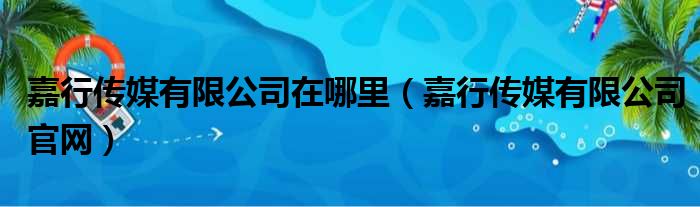 嘉行传媒有限公司在哪里（嘉行传媒有限公司官网）